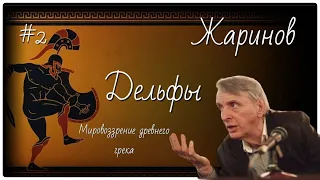 #2

Жаринов

Дельфы

Мировоззрение древнего грека